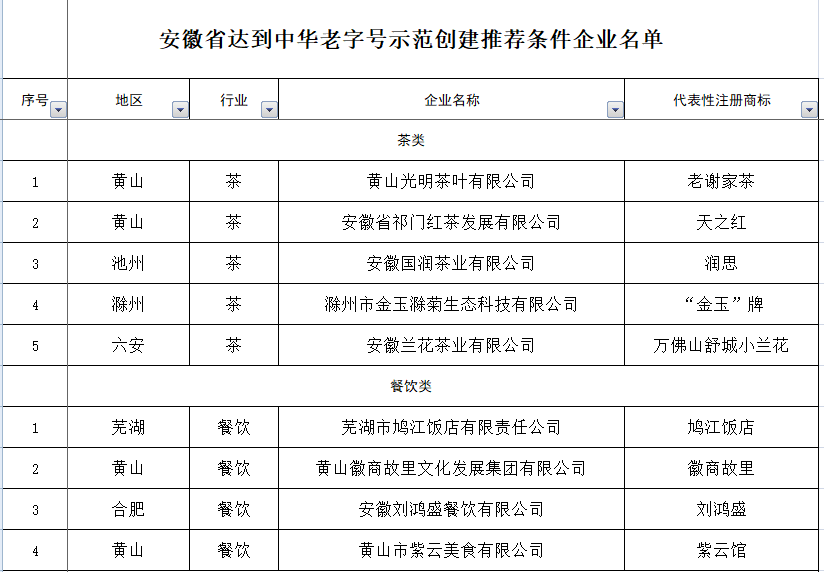 安徽省达到中华老字号示范创建推荐条件企业名单

| 序号 | 地区 | 行业 | 企业名称 | 代表性注册商标 |
|---|---|---|---|---|
| | 茶类 | | | |
| 1 | 黄山 | 茶 | 黄山光明茶叶有限公司 | 老谢家茶 |
| 2 | 黄山 | 茶 | 安徽省祁门红茶发展有限公司 | 天之红 |
| 3 | 池州 | 茶 | 安徽国润茶业有限公司 | 润思 |
| 4 | 滁州 | 茶 | 滁州市金玉滁菊生态科技有限公司 | “金玉”牌 |
| 5 | 六安 | 茶 | 安徽兰花茶业有限公司 | 万佛山舒城小兰花 |
| | 餐饮类 | | | |
| 1 | 芜湖 | 餐饮 | 芜湖市鸠江饭店有限责任公司 | 鸠江饭店 |
| 2 | 黄山 | 餐饮 | 黄山徽商故里文化发展集团有限公司 | 徽商故里 |
| 3 | 合肥 | 餐饮 | 安徽刘鸿盛餐饮有限公司 | 刘鸿盛 |
| 4 | 黄山 | 餐饮 | 黄山市紫云美食有限公司 | 紫云馆 |